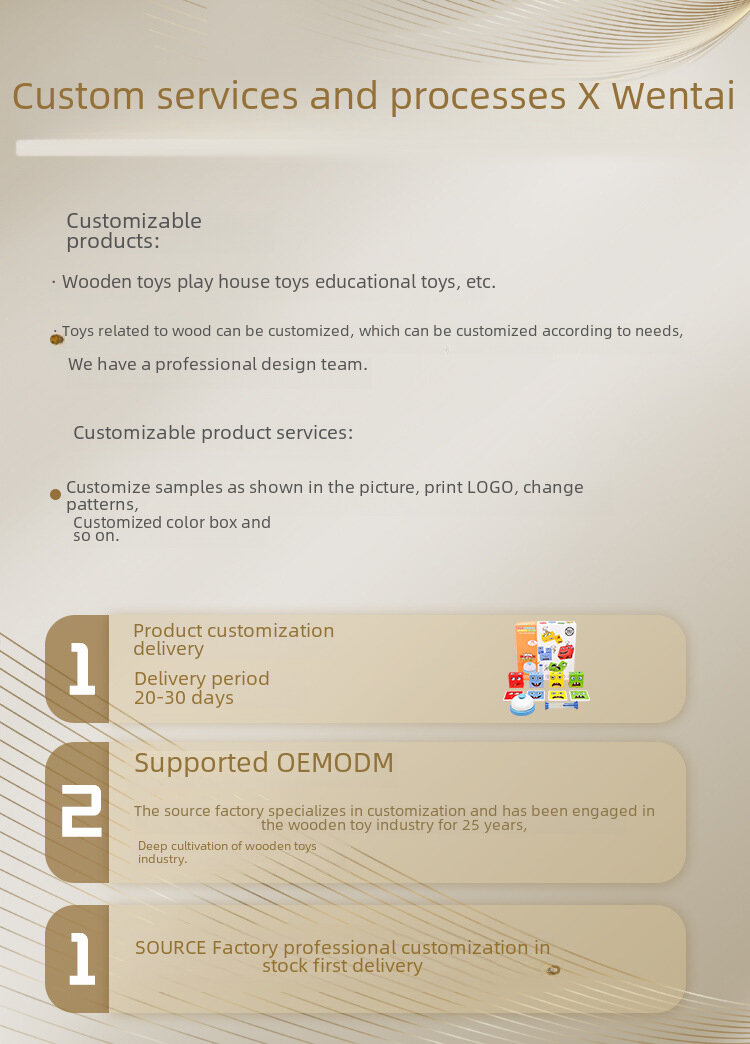 Custom services and processes X Wentai

Customizable products:

· Wooden toys play house toys educational toys, etc.

· Toys related to wood can be customized, which can be customized according to needs, We have a professional design team.

Customizable product services:

• Customize samples as shown in the picture, print LOGO, change patterns, Customized color box and so on.

1

Product customization delivery

Delivery period 20-30 days

2

Supported OEMODM

The source factory specializes in customization and has been engaged in the wooden toy industry for 25 years,

Deep cultivation of wooden toys industry.

1

SOURCE Factory professional customization in stock first delivery